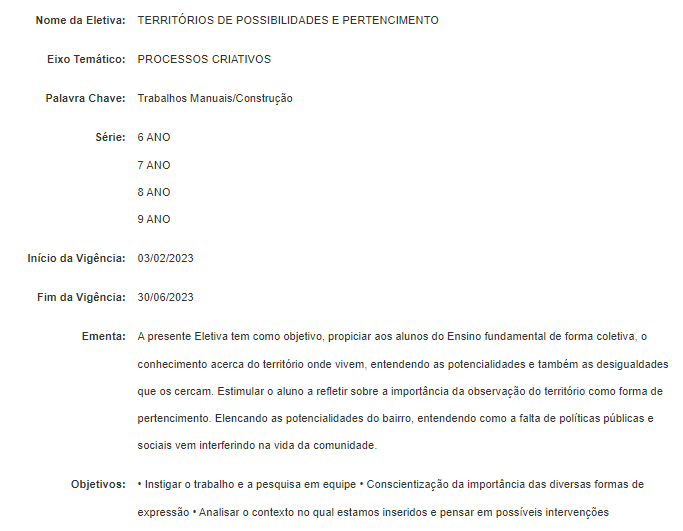 Nome da Eletiva: TERRITÓRIOS DE POSSIBILIDADES E PERTENCIMENTO

Eixo Temático: PROCESSOS CRIATIVOS

Palavra Chave: Trabalhos Manuais/Construção

Série: 6 ANO

7 ANO

8 ANO

9 ANO

Início da Vigência: 03/02/2023

Fim da Vigência: 30/06/2023

Ementa: A presente Eletiva tem como objetivo, propiciar aos alunos do Ensino fundamental de forma coletiva, o conhecimento acerca do território onde vivem, entendendo as potencialidades e também as desigualdades que os cercam. Estimular o aluno a refletir sobre a importância da observação do território como forma de pertencimento. Elencando as potencialidades do bairro, entendendo como a falta de políticas públicas e sociais vem interferindo na vida da comunidade.

Objetivos: • Instigar o trabalho e a pesquisa em equipe • Conscientização da importância das diversas formas de expressão • Analisar o contexto no qual estamos inseridos e pensar em possíveis intervenções